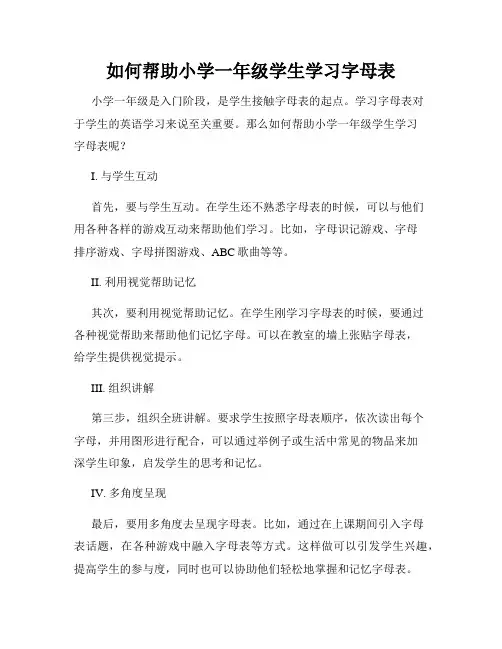 如何帮助小学一年级学生学习字母表

小学一年级是入门阶段，是学生接触字母表的起点。学习字母表对于学生的英语学习来说至关重要。那么如何帮助小学一年级学生学习字母表呢？

I. 与学生互动

首先，要与学生互动。在学生还不熟悉字母表的时候，可以与他们用各种各样的游戏互动来帮助他们学习。比如，字母识记游戏、字母排序游戏、字母拼图游戏、ABC 歌曲等等。

II. 利用视觉帮助记忆

其次，要利用视觉帮助记忆。在学生刚学习字母表的时候，要通过各种视觉帮助来帮助他们记忆字母。可以在教室的墙上张贴字母表，给学生提供视觉提示。

III. 组织讲解

第三步，组织全班讲解。要求学生按照字母表顺序，依次读出每个字母，并用图形进行配合，可以通过举例子或生活中常见的物品来加深学生印象，启发学生的思考和记忆。

IV. 多角度呈现

最后，要用多角度去呈现字母表。比如，通过在上课期间引入字母表话题，在各种游戏中融入字母表等方式。这样做可以引发学生兴趣，提高学生的参与度，同时也可以协助他们轻松地掌握和记忆字母表。